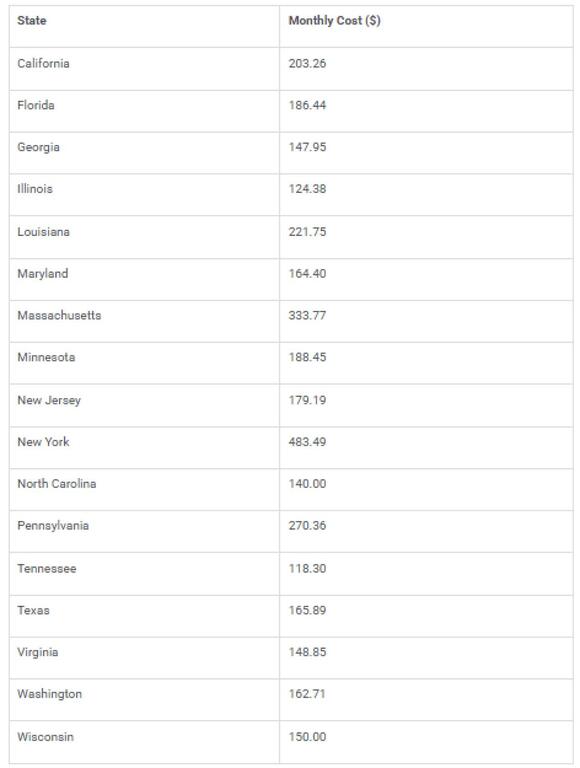 | State | Monthly Cost ($) |
|---|---|
| California | 203.26 |
| Florida | 186.44 |
| Georgia | 147.95 |
| Illinois | 124.38 |
| Louisiana | 221.75 |
| Maryland | 164.40 |
| Massachusetts | 333.77 |
| Minnesota | 188.45 |
| New Jersey | 179.19 |
| New York | 483.49 |
| North Carolina | 140.00 |
| Pennsylvania | 270.36 |
| Tennessee | 118.30 |
| Texas | 165.89 |
| Virginia | 148.85 |
| Washington | 162.71 |
| Wisconsin | 150.00 |